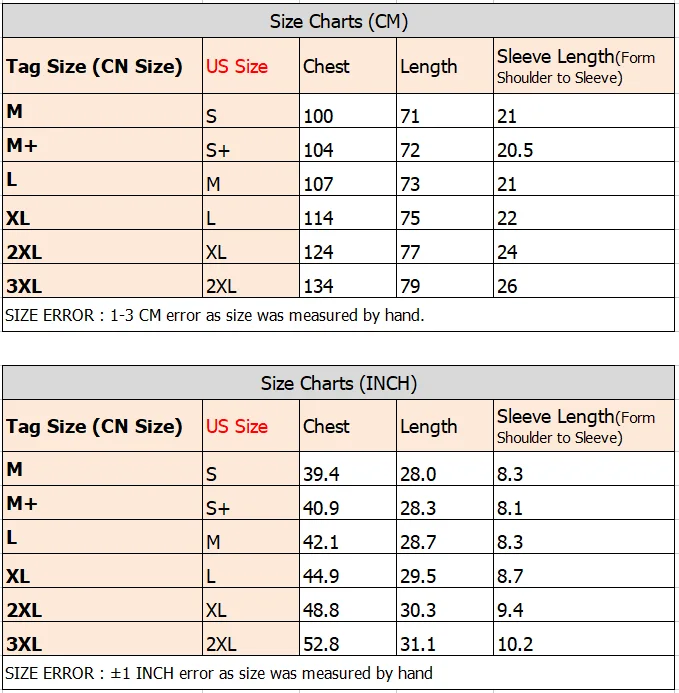 Size Charts (CM)

| Tag Size (CN Size) | US Size | Chest | Length | Sleeve Length(Form Shoulder to Sleeve) |
|---|---|---|---|---|
| M | S | 100 | 71 | 21 |
| M+ | S+ | 104 | 72 | 20.5 |
| L | M | 107 | 73 | 21 |
| XL | L | 114 | 75 | 22 |
| 2XL | XL | 124 | 77 | 24 |
| 3XL | 2XL | 134 | 79 | 26 |

SIZE ERROR : 1-3 CM error as size was measured by hand.

Size Charts (INCH)

| Tag Size (CN Size) | US Size | Chest | Length | Sleeve Length(Form Shoulder to Sleeve) |
|---|---|---|---|---|
| M | S | 39.4 | 28.0 | 8.3 |
| M+ | S+ | 40.9 | 28.3 | 8.1 |
| L | M | 42.1 | 28.7 | 8.3 |
| XL | L | 44.9 | 29.5 | 8.7 |
| 2XL | XL | 48.8 | 30.3 | 9.4 |
| 3XL | 2XL | 52.8 | 31.1 | 10.2 |

SIZE ERROR : ±1 INCH error as size was measured by hand